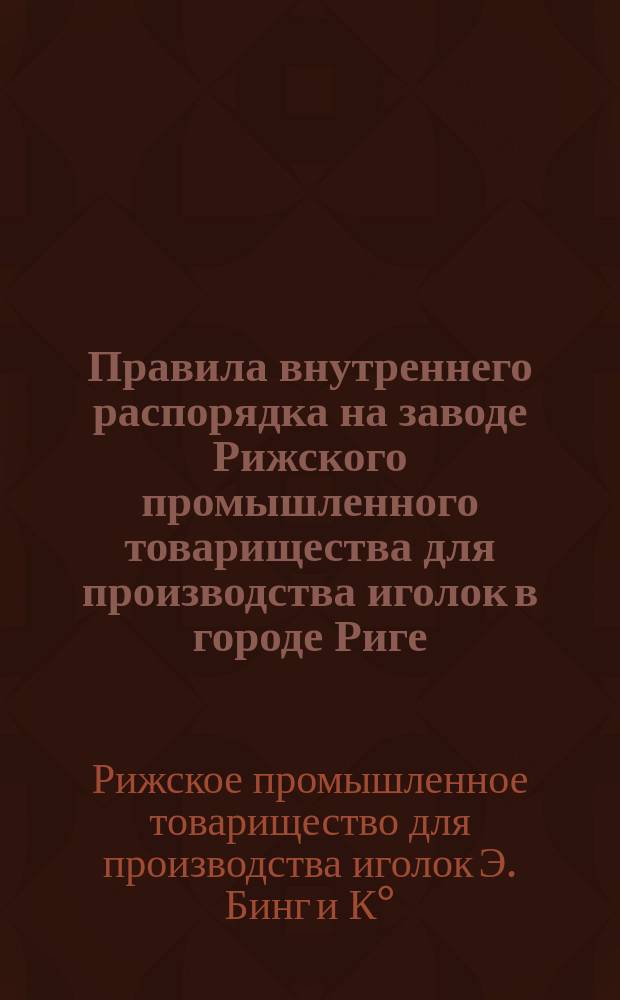 Правила внутреннего распорядка на заводе Рижского промышленного товарищества для производства иголок в городе Риге

Рижское промышленное товарищество для производства иголок Э. Бинг и К°